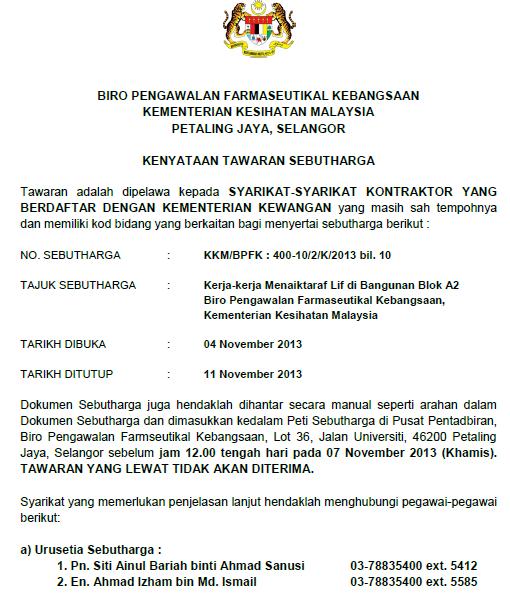 BIRO PENGAWALAN FARMASEUTIKAL KEBANGSAAN
KEMENTERIAN KESIHATAN MALAYSIA
PETALING JAYA, SELANGOR

KENYATAAN TAWARAN SEBUTHARGA

Tawaran adalah dipelawa kepada SYARIKAT-SYARIKAT KONTRAKTOR YANG BERDAFTAR DENGAN KEMENTERIAN KEWANGAN yang masih sah tempohnya dan memiliki kod bidang yang berkaitan bagi menyertai sebutharga berikut :

NO. SEBUTHARGA : KKM/BPFK : 400-10/2/K/2013 bil. 10

TAJUK SEBUTHARGA : Kerja-kerja Menaiktaraf Lif di Bangunan Blok A2 Biro Pengawalan Farmaseutikal Kebangsaan, Kementerian Kesihatan Malaysia

TARIKH DIBUKA : 04 November 2013

TARIKH DITUTUP : 11 November 2013

Dokumen Sebutharga juga hendaklah dihantar secara manual seperti arahan dalam Dokumen Sebutharga dan dimasukkan kedalam Peti Sebutharga di Pusat Pentadbiran, Biro Pengawalan Farmseutikal Kebangsaan, Lot 36, Jalan Universiti, 46200 Petaling Jaya, Selangor sebelum jam 12.00 tengah hari pada 07 November 2013 (Khamis). TAWARAN YANG LEWAT TIDAK AKAN DITERIMA.

Syarikat yang memerlukan penjelasan lanjut hendaklah menghubungi pegawai-pegawai berikut:

a) Urusetia Sebutharga :
1. Pn. Siti Ainul Bariah binti Ahmad Sanusi 03-78835400 ext. 5412
2. En. Ahmad Izham bin Md. Ismail 03-78835400 ext. 5585